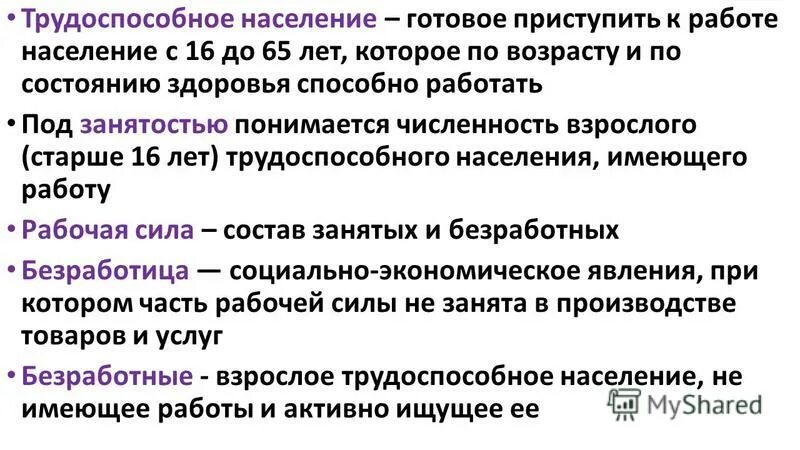 • Трудоспособное население – готовое приступить к работе население с 16 до 65 лет, которое по возрасту и по состоянию здоровья способно работать

• Под занятостью понимается численность взрослого (старше 16 лет) трудоспособного населения, имеющего работу

• Рабочая сила – состав занятых и безработных

• Безработица — социально-экономическое явления, при котором часть рабочей силы не занята в производстве товаров и услуг

• Безработные - взрослое трудоспособное население, не имеющее работы и активно ищущее ее

MyShared